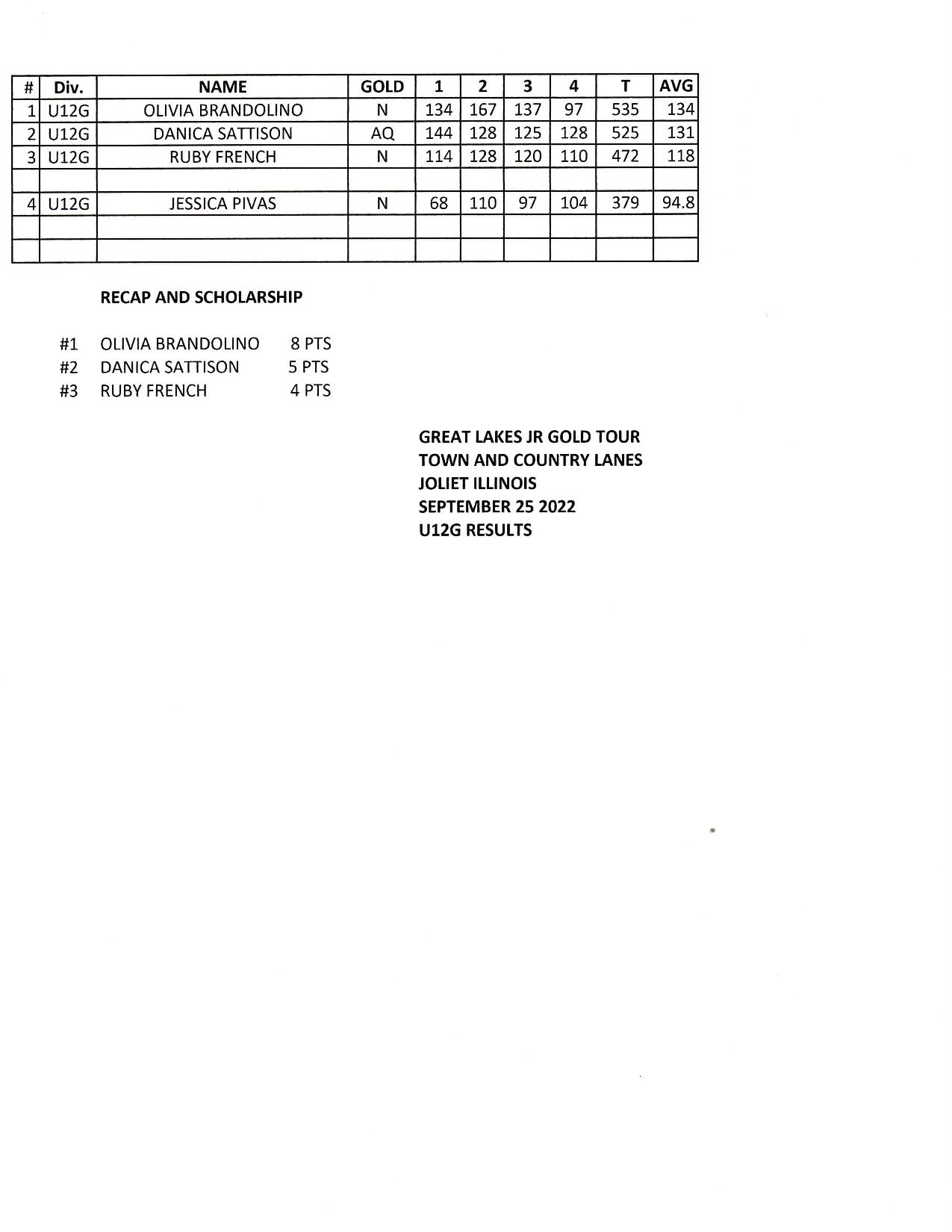 | # | Div. | NAME | GOLD | 1 | 2 | 3 | 4 | T | AVG |
|---|---|---|---|---|---|---|---|---|---|
| 1 | U12G | OLIVIA BRANDOLINO | N | 134 | 167 | 137 | 97 | 535 | 134 |
| 2 | U12G | DANICA SATTISON | AQ | 144 | 128 | 125 | 128 | 525 | 131 |
| 3 | U12G | RUBY FRENCH | N | 114 | 128 | 120 | 110 | 472 | 118 |
| | | | | | | | | | |
| 4 | U12G | JESSICA PIVAS | N | 68 | 110 | 97 | 104 | 379 | 94.8 |
| | | | | | | | | | |
| | | | | | | | | | |

RECAP AND SCHOLARSHIP

#1 OLIVIA BRANDOLINO 8 PTS
#2 DANICA SATTISON 5 PTS
#3 RUBY FRENCH 4 PTS

GREAT LAKES JR GOLD TOUR
TOWN AND COUNTRY LANES
JOLIET ILLINOIS
SEPTEMBER 25 2022
U12G RESULTS